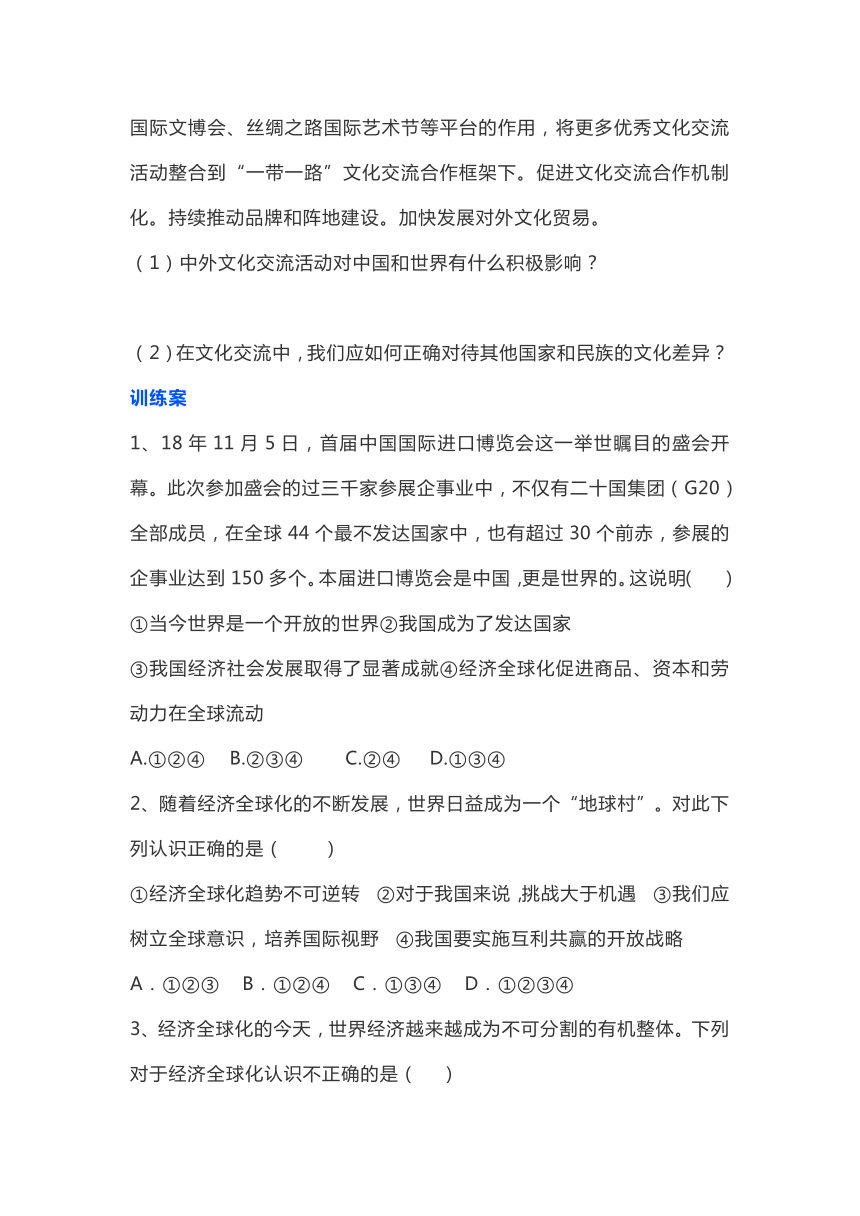 国际文博会、丝绸之路国际艺术节等平台的作用，将更多优秀文化交流活动整合到“一带一路”文化交流合作框架下。促进文化交流合作机制化。持续推动品牌和阵地建设。加快发展对外文化贸易。

（1）中外文化交流活动对中国和世界有什么积极影响？

（2）在文化交流中，我们应如何正确对待其他国家和民族的文化差异？

训练案

1、18 年 11 月 5 日，首届中国国际进口博览会这一举世瞩目的盛会开幕。此次参加盛会的过三千家参展企事业中，不仅有二十国集团（G20）全部成员，在全球 44 个最不发达国家中，也有超过 30 个前赤，参展的企事业达到 150 多个。本届进口博览会是中国，更是世界的。这说明(　　)

①当今世界是一个开放的世界②我国成为了发达国家

③我国经济社会发展取得了显著成就④经济全球化促进商品、资本和劳动力在全球流动

A.①②④　B.②③④　C.②④　D.①③④

2、随着经济全球化的不断发展，世界日益成为一个“地球村”。对此下列认识正确的是（　　）

①经济全球化趋势不可逆转　②对于我国来说，挑战大于机遇　③我们应树立全球意识，培养国际视野　④我国要实施互利共赢的开放战略

A．①②③　B．①②④　C．①③④　D．①②③④

3、经济全球化的今天，世界经济越来越成为不可分割的有机整体。下列对于经济全球化认识不正确的是（　　）